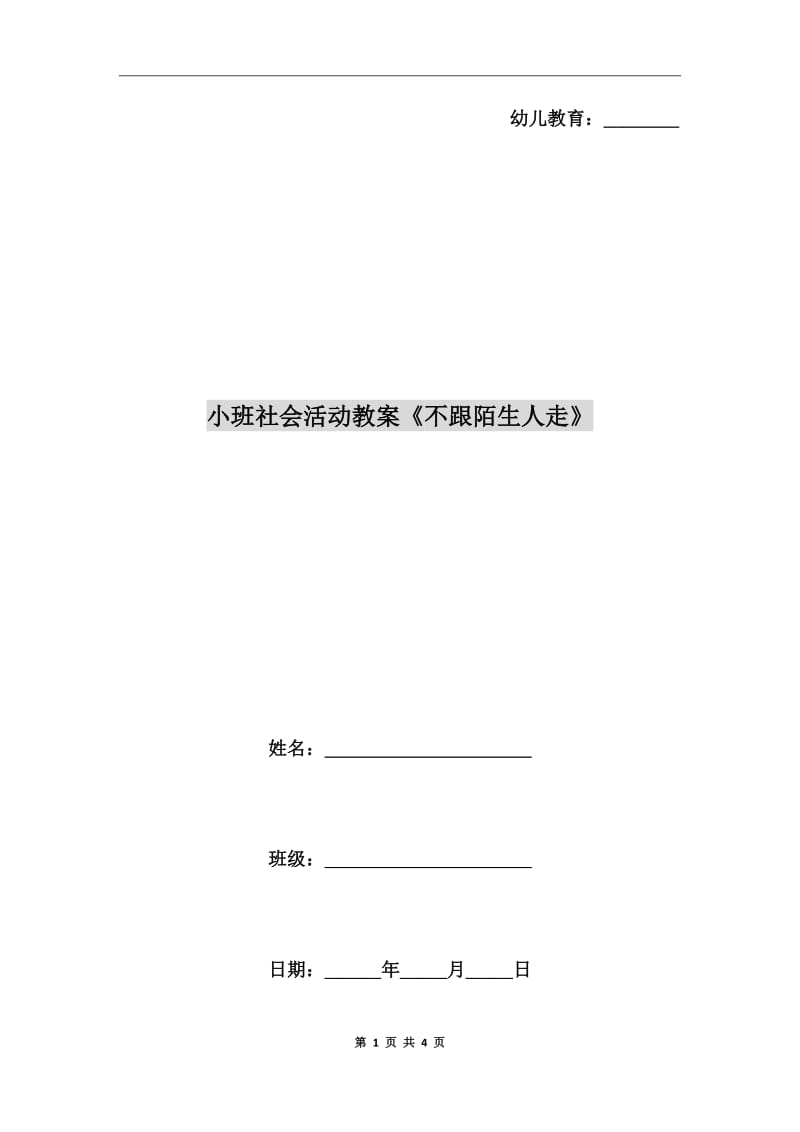 幼儿教育：________

小班社会活动教案《不跟陌生人走》

姓名：______________________

班级：______________________

日期：______年_____月_____日

第 1 页 共 4 页